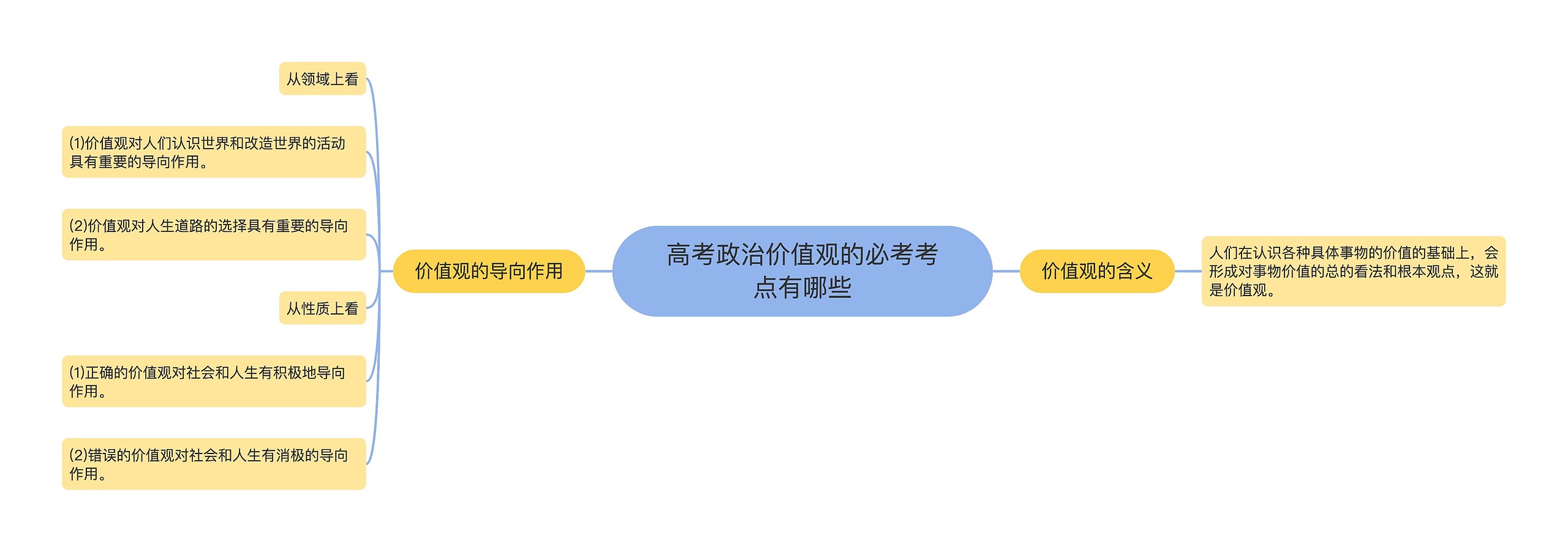 高考政治价值观的必考考点有哪些

价值观的导向作用

从领域上看

(1)价值观对人们认识世界和改造世界的活动具有重要的导向作用。

(2)价值观对人生道路的选择具有重要的导向作用。

从性质上看

(1)正确的价值观对社会和人生有积极地导向作用。

(2)错误的价值观对社会和人生有消极的导向作用。

价值观的含义

人们在认识各种具体事物的价值的基础上，会形成对事物价值的总的看法和根本观点，这就是价值观。